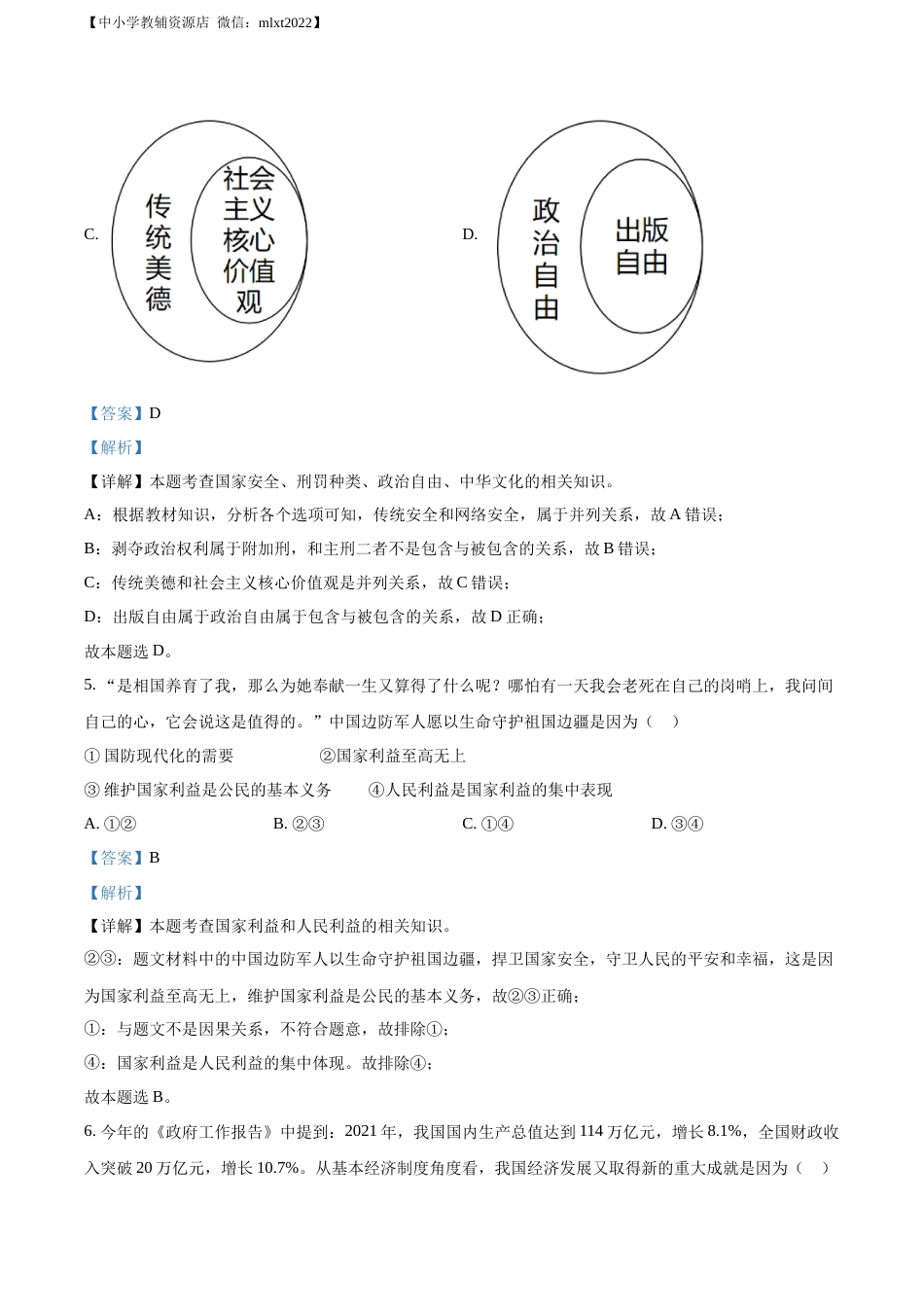 【中小学教辅资源店 微信：mlxt2022】

C.

传统美德

社会主义核心价值观

D.

政治自由

出版自由

【答案】D

【解析】

【详解】本题考查国家安全、刑罚种类、政治自由、中华文化的相关知识。

A：根据教材知识，分析各个选项可知，传统安全和网络安全，属于并列关系，故 A 错误；

B：剥夺政治权利属于附加刑，和主刑二者不是包含与被包含的关系，故 B 错误；

C：传统美德和社会主义核心价值观是并列关系，故 C 错误；

D：出版自由属于政治自由属于包含与被包含的关系，故 D 正确；

故本题选 D。

5. “是祖国养育了我，那么为她奉献一生又算得了什么呢？哪怕有一天我会老死在自己的岗哨上，我问问自己的心，它会说这是值得的。”中国边防军人愿以生命守护祖国边疆是因为（　）

① 国防现代化的需要　　②国家利益至高无上

③ 维护国家利益是公民的基本义务　　④人民利益是国家利益的集中表现

A. ①②　　B. ②③　　C. ①④　　D. ③④

【答案】B

【解析】

【详解】本题考查国家利益和人民利益的相关知识。

②③：题文材料中的中国边防军人以生命守护祖国边疆，捍卫国家安全，守卫人民的平安和幸福，这是因为国家利益至高无上，维护国家利益是公民的基本义务，故②③正确；

①：与题文不是因果关系，不符合题意，故排除①；

④：国家利益是人民利益的集中体现。故排除④；

故本题选 B。

6. 今年的《政府工作报告》中提到：2021 年，我国国内生产总值达到 114 万亿元，增长 8.1%，全国财政收入突破 20 万亿元，增长 10.7%。从基本经济制度角度看，我国经济发展又取得新的重大成就是因为（　）